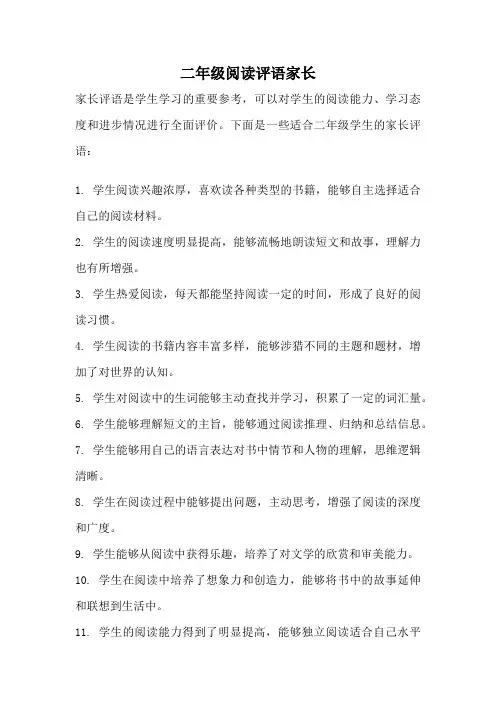 二年级阅读评语家长

家长评语是学生学习的重要参考，可以对学生的阅读能力、学习态度和进步情况进行全面评价。下面是一些适合二年级学生的家长评语：

1. 学生阅读兴趣浓厚，喜欢读各种类型的书籍，能够自主选择适合自己的阅读材料。

2. 学生的阅读速度明显提高，能够流畅地朗读短文和故事，理解力也有所增强。

3. 学生热爱阅读，每天都能坚持阅读一定的时间，形成了良好的阅读习惯。

4. 学生阅读的书籍内容丰富多样，能够涉猎不同的主题和题材，增加了对世界的认知。

5. 学生对阅读中的生词能够主动查找并学习，积累了一定的词汇量。

6. 学生能够理解短文的主旨，能够通过阅读推理、归纳和总结信息。

7. 学生能够用自己的语言表达对书中情节和人物的理解，思维逻辑清晰。

8. 学生在阅读过程中能够提出问题，主动思考，增强了阅读的深度和广度。

9. 学生能够从阅读中获得乐趣，培养了对文学的欣赏和审美能力。

10. 学生在阅读中培养了想象力和创造力，能够将书中的故事延伸和联想到生活中。

11. 学生的阅读能力得到了明显提高，能够独立阅读适合自己水平